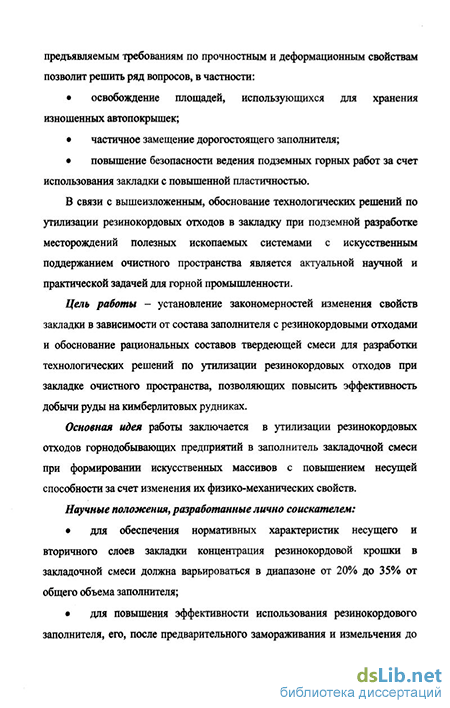 предъявляемым требованиям по прочностным и деформационным свойствам позволит решить ряд вопросов, в частности:

• освобождение площадей, использующихся для хранения изношенных автопокрышек;

• частичное замещение дорогостоящего заполнителя;

• повышение безопасности ведения подземных горных работ за счет использования закладки с повышенной пластичностью.

В связи с вышеизложенным, обоснование технологических решений по утилизации резинокордовых отходов в закладку при подземной разработке месторождений полезных ископаемых системами с искусственным поддержанием очистного пространства является актуальной научной и практической задачей для горной промышленности.

Цель работы – установление закономерностей изменения свойств закладки в зависимости от состава заполнителя с резинокордовыми отходами и обоснование рациональных составов твердеющей смеси для разработки технологических решений по утилизации резинокордовых отходов при закладке очистного пространства, позволяющих повысить эффективность добычи руды на кимберлитовых рудниках.

Основная идея работы заключается в утилизации резинокордовых отходов горнодобывающих предприятий в заполнитель закладочной смеси при формировании искусственных массивов с повышением несущей способности за счет изменения их физико-механических свойств.

Научные положения, разработанные лично соискателем:

• для обеспечения нормативных характеристик несущего и вторичного слоев закладки концентрация резинокордовой крошки в закладочной смеси должна варьироваться в диапазоне от 20% до 35% от общего объема заполнителя;

• для повышения эффективности использования резинокордового заполнителя, его, после предварительного замораживания и измельчения до

dsLib.net
библиотека диссертаций